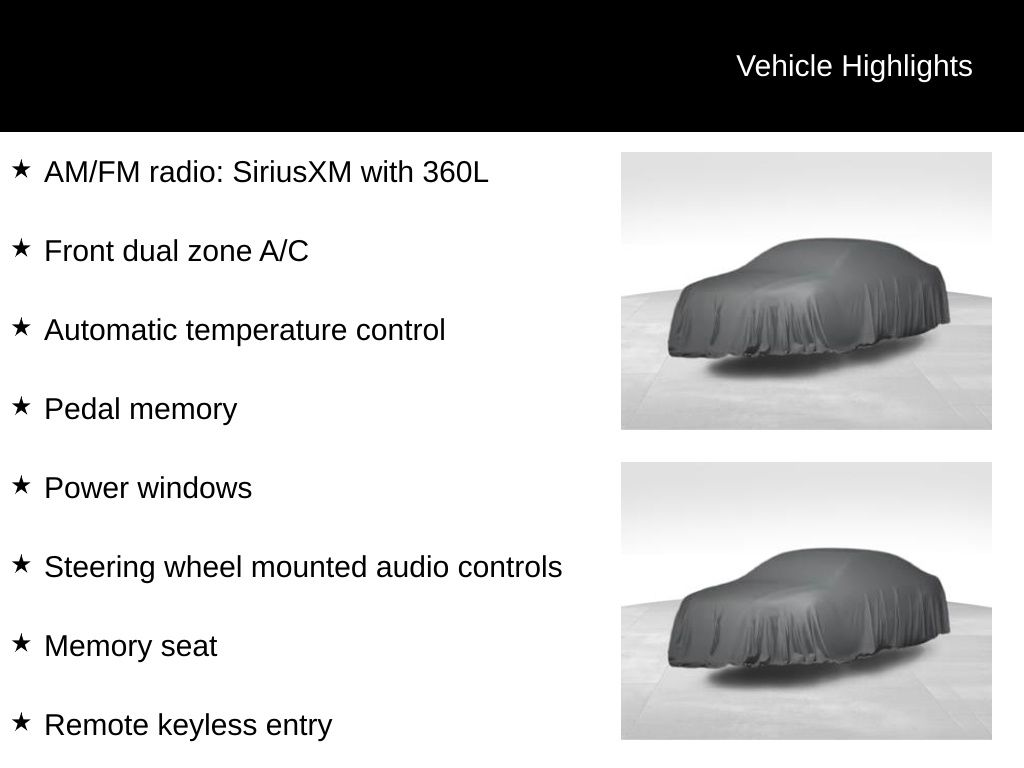 Vehicle Highlights

★ AM/FM radio: SiriusXM with 360L

★ Front dual zone A/C

★ Automatic temperature control

★ Pedal memory

★ Power windows

★ Steering wheel mounted audio controls

★ Memory seat

★ Remote keyless entry